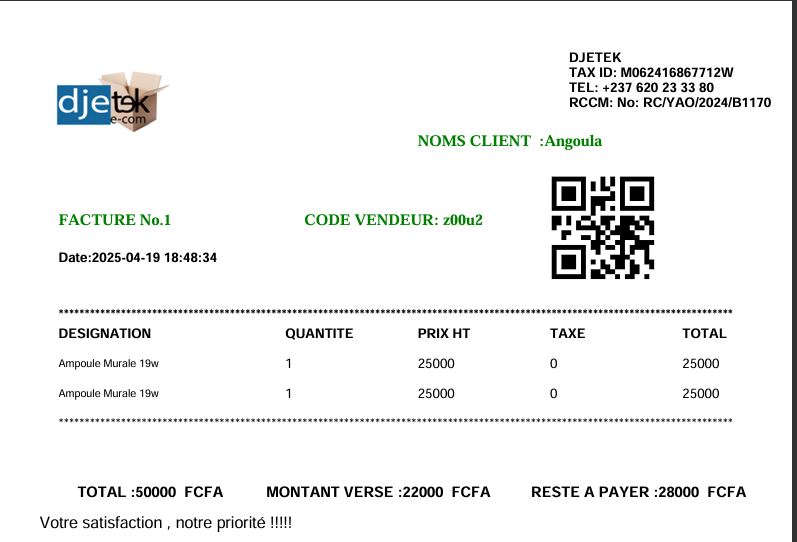 djetek
e-com

DJETEK
TAX ID: M062416867712W
TEL: +237 620 23 33 80
RCCM: No: RC/YAO/2024/B1170

NOMS CLIENT :Angoula

FACTURE No.1

CODE VENDEUR: z00u2

Date:2025-04-19 18:48:34

| DESIGNATION | QUANTITE | PRIX HT | TAXE | TOTAL |
|---|---|---|---|---|
| Ampoule Murale 19w | 1 | 25000 | 0 | 25000 |
| Ampoule Murale 19w | 1 | 25000 | 0 | 25000 |

TOTAL :50000 FCFA MONTANT VERSE :22000 FCFA RESTE A PAYER :28000 FCFA

Votre satisfaction , notre priorité !!!!!